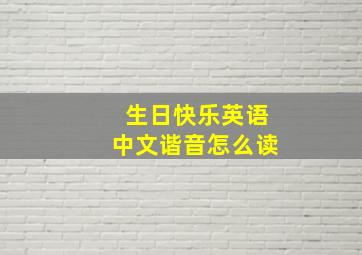 生日快乐英语
中文谐音怎么读